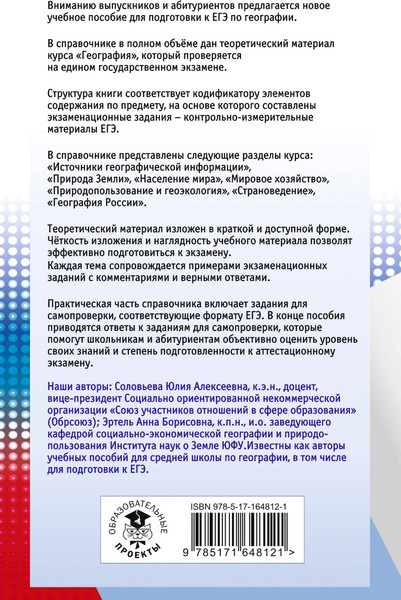 Вниманию выпускников и абитуриентов предлагается новое учебное пособие для подготовки к ЕГЭ по географии.

В справочнике в полном объёме дан теоретический материал курса «География», который проверяется на едином государственном экзамене.

Структура книги соответствует кодификатору элементов содержания по предмету, на основе которого составлены экзаменационные задания – контрольно-измерительные материалы ЕГЭ.

В справочнике представлены следующие разделы курса: «Источники географической информации», «Природа Земли», «Население мира», «Мировое хозяйство», «Природопользование и геоэкология», «Страноведение», «География России».

Теоретический материал изложен в краткой и доступной форме. Чёткость изложения и наглядность учебного материала позволят эффективно подготовиться к экзамену.
Каждая тема сопровождается примерами экзаменационных заданий с комментариями и верными ответами.

Практическая часть справочника включает задания для самопроверки, соответствующие формату ЕГЭ. В конце пособия приводятся ответы к заданиям для самопроверки, которые помогут школьникам и абитуриентам объективно оценить уровень своих знаний и степень подготовленности к аттестационному экзамену.

Наши авторы: Соловьева Юлия Алексеевна, к.э.н., доцент, вице-президент Социально ориентированной некоммерческой организации «Союз участников отношений в сфере образования» (Обрсоюз); Эртель Анна Борисовна, к.п.н., и.о. заведующего кафедрой социально-экономической географии и природопользования Института наук о Земле ЮФУ.Известны как авторы учебных пособий для средней школы по географии, в том числе для подготовки к ЕГЭ.

ОБРАЗОВАТЕЛЬНЫЕ ПРОЕКТЫ

ISBN 978-5-17-164812-1

9 785171 648121 >